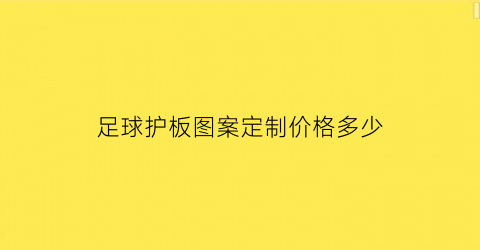 足球护板图案定制价格多少